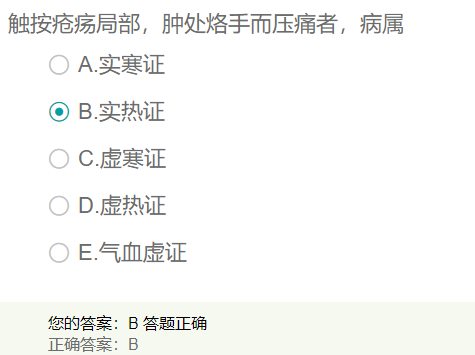 触按疮疡局部，肿处烙手而压痛者，病属

A.实寒证

B.实热证

C.虚寒证

D.虚热证

E.气血虚证

您的答案：B 答题正确
正确答案：B